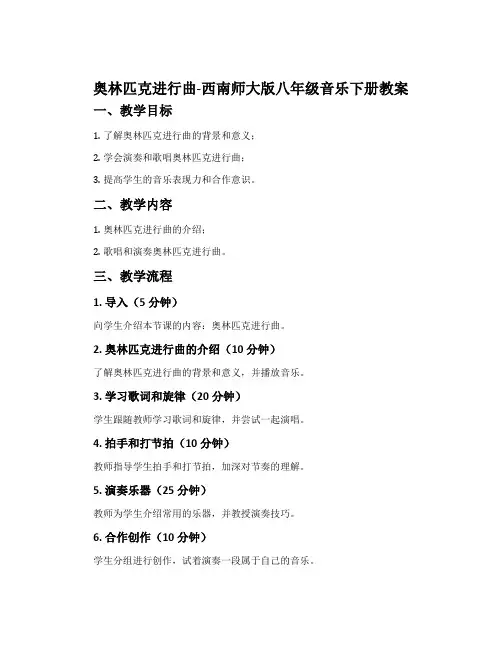 奥林匹克进行曲-西南师大版八年级音乐下册教案

一、教学目标

1. 了解奥林匹克进行曲的背景和意义；

2. 学会演奏和歌唱奥林匹克进行曲；

3. 提高学生的音乐表现力和合作意识。

二、教学内容

1. 奥林匹克进行曲的介绍；

2. 歌唱和演奏奥林匹克进行曲。

三、教学流程

1. 导入（5 分钟）

向学生介绍本节课的内容：奥林匹克进行曲。

2. 奥林匹克进行曲的介绍（10 分钟）

了解奥林匹克进行曲的背景和意义，并播放音乐。

3. 学习歌词和旋律（20 分钟）

学生跟随教师学习歌词和旋律，并尝试一起演唱。

4. 拍手和打节拍（10 分钟）

教师指导学生拍手和打节拍，加深对节奏的理解。

5. 演奏乐器（25 分钟）

教师为学生介绍常用的乐器，并教授演奏技巧。

6. 合作创作（10 分钟）

学生分组进行创作，试着演奏一段属于自己的音乐。